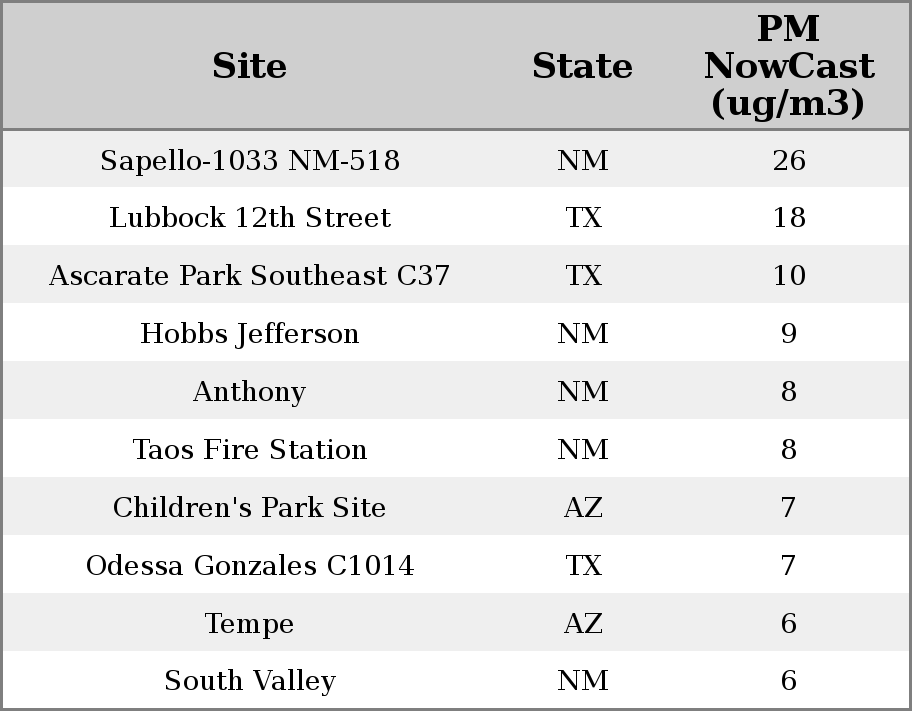 | Site | State | PM NowCast (ug/m3) |
|---|---|---|
| Sapello-1033 NM-518 | NM | 26 |
| Lubbock 12th Street | TX | 18 |
| Ascarate Park Southeast C37 | TX | 10 |
| Hobbs Jefferson | NM | 9 |
| Anthony | NM | 8 |
| Taos Fire Station | NM | 8 |
| Children's Park Site | AZ | 7 |
| Odessa Gonzales C1014 | TX | 7 |
| Tempe | AZ | 6 |
| South Valley | NM | 6 |